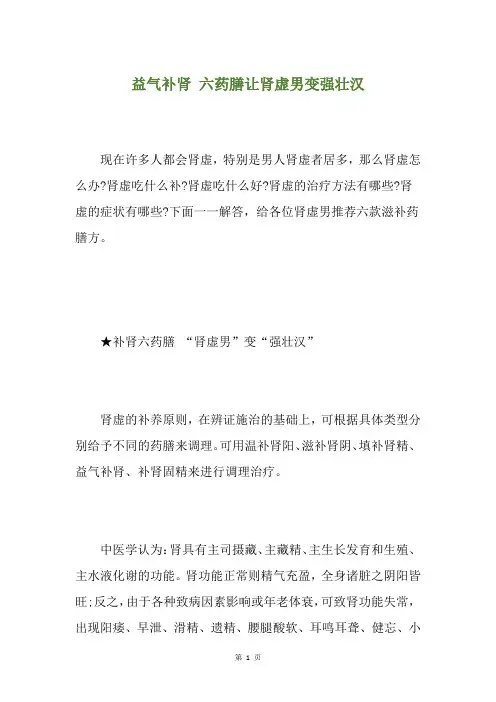 益气补肾 六药膳让肾虚男变强壮汉

现在许多人都会肾虚，特别是男人肾虚者居多，那么肾虚怎么办?肾虚吃什么补?肾虚吃什么好?肾虚的治疗方法有哪些?肾虚的症状有哪些?下面一一解答，给各位肾虚男推荐六款滋补药膳方。

★补肾六药膳 “肾虚男”变“强壮汉”

肾虚的补养原则，在辨证施治的基础上，可根据具体类型分别给予不同的药膳来调理。可用温补肾阳、滋补肾阴、填补肾精、益气补肾、补肾固精来进行调理治疗。

中医学认为：肾具有主司摄藏、主藏精、主生长发育和生殖、主水液化谢的功能。肾功能正常则精气充盈，全身诸脏之阴阳皆旺；反之，由于各种致病因素影响或年老体衰，可致肾功能失常，出现阳痿、早泄、滑精、遗精、腰腿酸软、耳鸣耳聋、健忘、小

第 1 页